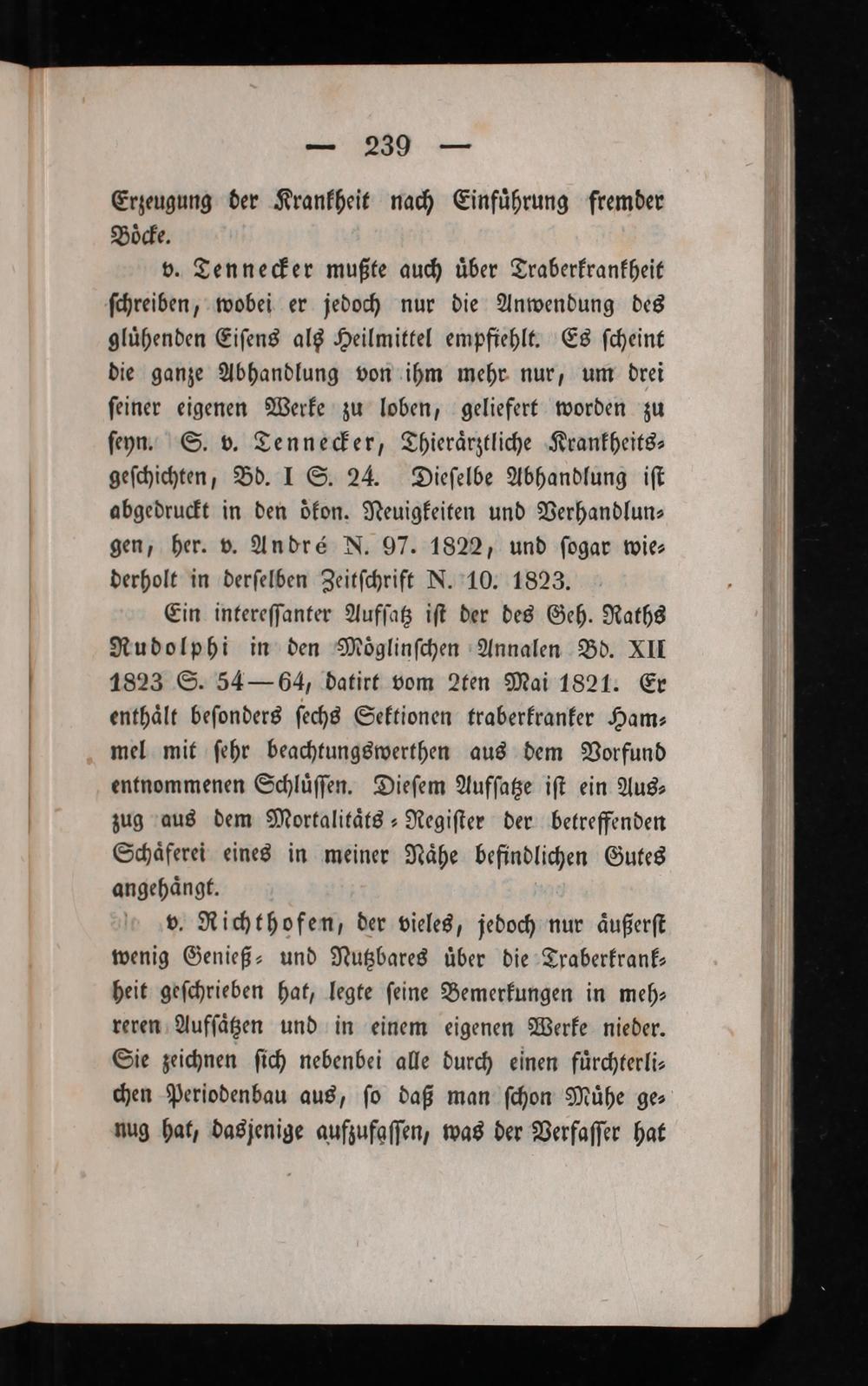 — 239 —

Erzeugung der Krankheit nach Einführung fremder Böcke.

v. Tennecker mußte auch über Traberkrankheit ſchreiben, wobei er jedoch nur die Anwendung des glühenden Eiſens als Heilmittel empfiehlt. Es ſcheint die ganze Abhandlung von ihm mehr nur, um drei ſeiner eigenen Werke zu loben, geliefert worden zu ſeyn. S. v. Tennecker, Thierärztliche Krankheitsgeſchichten, Bd. I S. 24. Dieſelbe Abhandlung iſt abgedruckt in den ökon. Neuigkeiten und Verhandlungen, her. v. André N. 97. 1822, und ſogar wiederholt in derſelben Zeitſchrift N. 10. 1823.

Ein intereſſanter Aufſatz iſt der des Geh. Raths Rudolphi in den Möglinſchen Annalen Bd. XII 1823 S. 54—64, datirt vom 2ten Mai 1821. Er enthält beſonders ſechs Sektionen traberkranker Hammel mit ſehr beachtungswerthen aus dem Vorfund entnommenen Schlüſſen. Dieſem Aufſatze iſt ein Auszug aus dem Mortalitäts-Regiſter der betreffenden Schäferei eines in meiner Nähe befindlichen Gutes angehängt.

v. Richthofen, der vieles, jedoch nur äußerſt wenig Genieß- und Nutzbares über die Traberkrankheit geſchrieben hat, legte ſeine Bemerkungen in mehreren Aufſätzen und in einem eigenen Werke nieder. Sie zeichnen ſich nebenbei alle durch einen fürchterlichen Periodenbau aus, ſo daß man ſchon Mühe genug hat, dasjenige aufzufaſſen, was der Verfaſſer hat